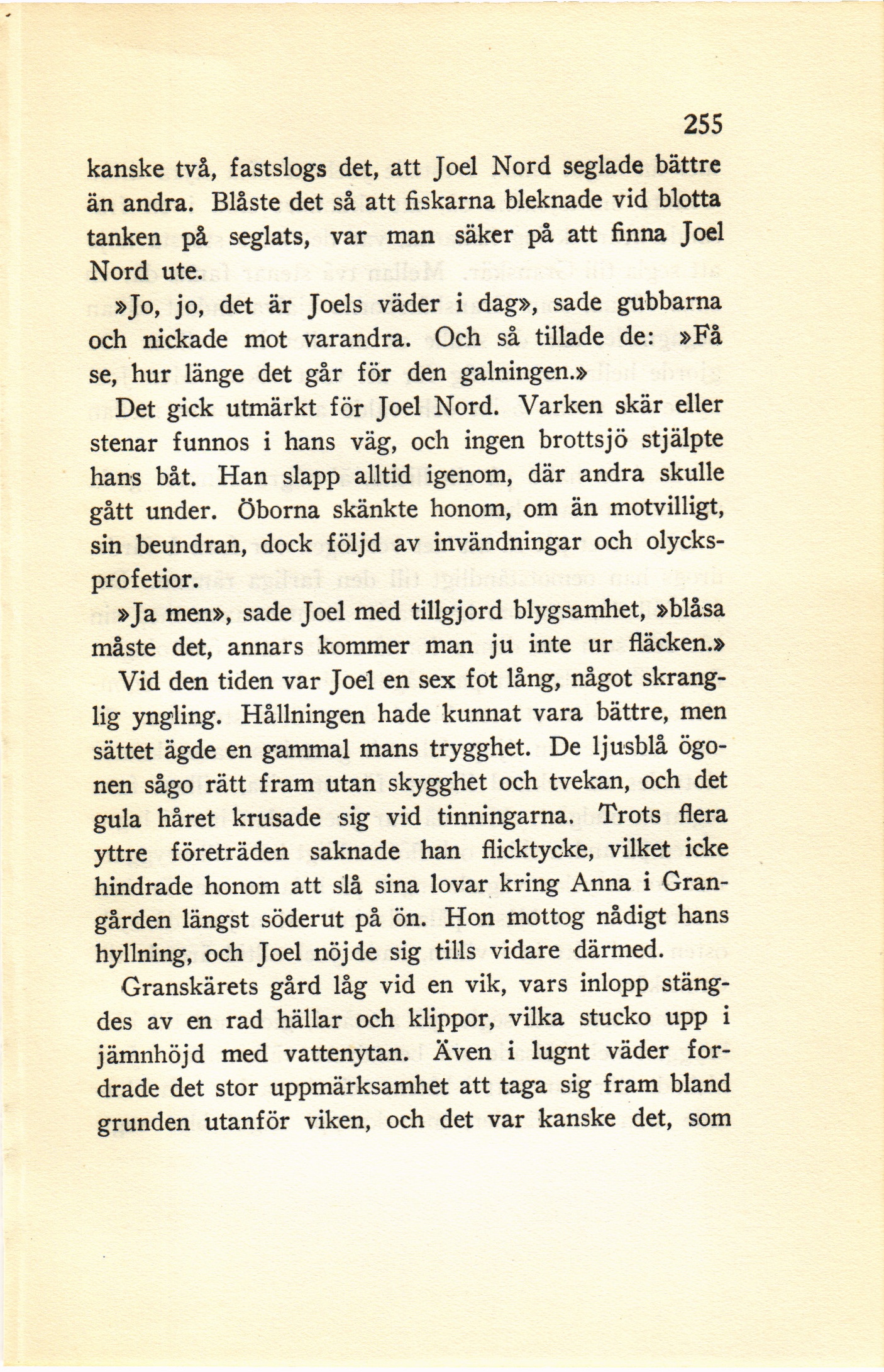 255

kanske två, fastslogs det, att Joel Nord seglade bättre än andra. Blåste det så att fiskarna bleknade vid blotta tanken på seglats, var man säker på att finna Joel Nord ute.

»Jo, jo, det är Joels väder i dag», sade gubbarna och nickade mot varandra. Och så tillade de: »Få se, hur länge det går för den galningen.»

Det gick utmärkt för Joel Nord. Varken skär eller stenar funnos i hans väg, och ingen brottsjö stjälpte hans båt. Han slapp alltid igenom, där andra skulle gått under. Öborna skänkte honom, om än motvilligt, sin beundran, dock följd av invändningar och olycksprofetior.

»Ja men», sade Joel med tillgjord blygsamhet, »blåsa måste det, annars kommer man ju inte ur fläcken.»

Vid den tiden var Joel en sex fot lång, något skranglig yngling. Hållningen hade kunnat vara bättre, men sättet ägde en gammal mans trygghet. De ljusblå ögonen sågo rätt fram utan skygghet och tvekan, och det gula håret krusade sig vid tinningarna. Trots flera yttre företräden saknade han flicktycke, vilket icke hindrade honom att slå sina lovar kring Anna i Grangården längst söderut på ön. Hon mottog nådigt hans hyllning, och Joel nöjde sig tills vidare därmed.

Granskärets gård låg vid en vik, vars inlopp stängdes av en rad hällar och klippor, vilka stucko upp i jämnhöjd med vattenytan. Även i lugnt väder fordrade det stor uppmärksamhet att taga sig fram bland grunden utanför viken, och det var kanske det, som